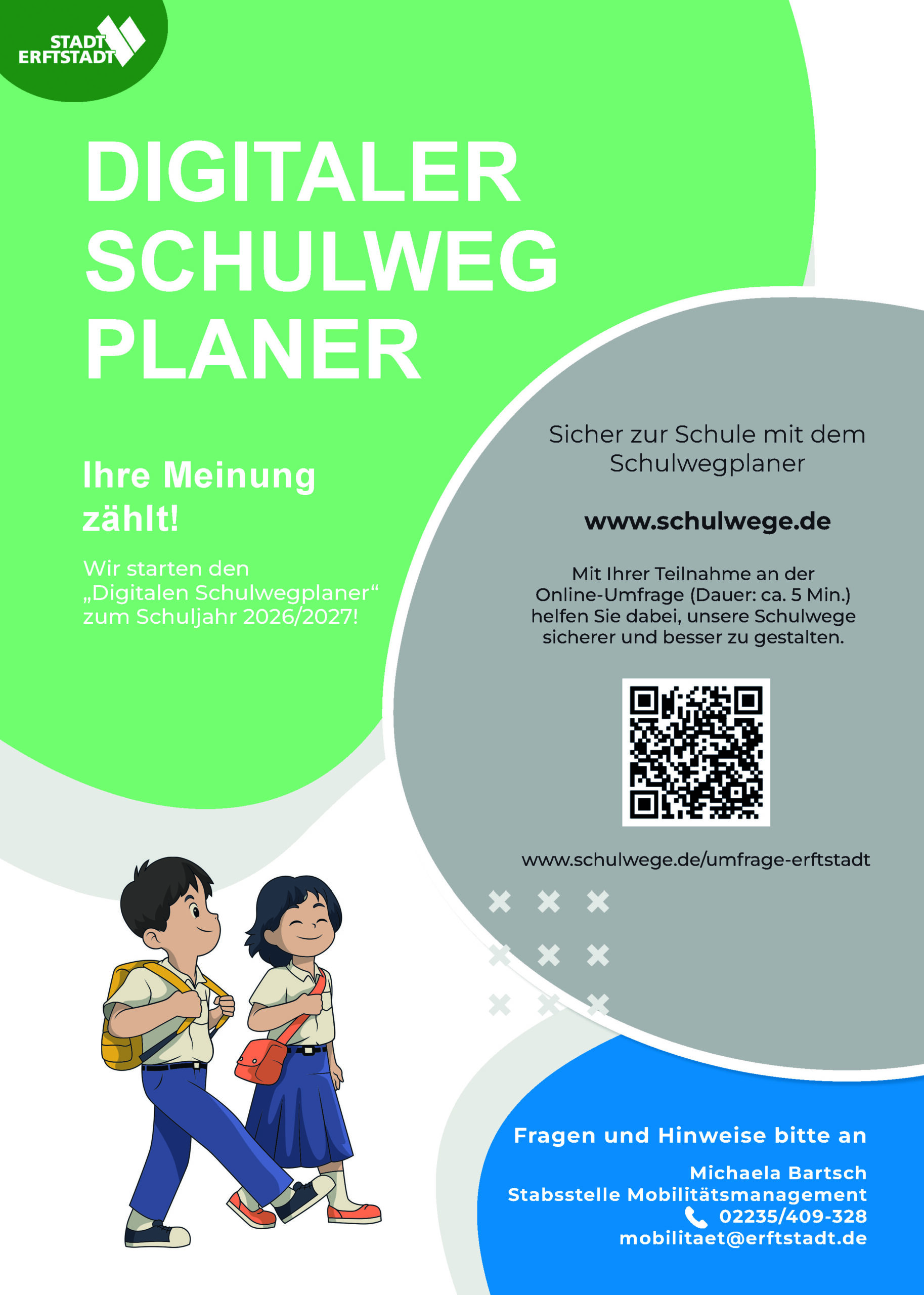 STADT ERFTSTADT

DIGITALER SCHULWEG PLANER

Ihre Meinung zählt!

Wir starten den „Digitalen Schulwegplaner“ zum Schuljahr 2026/2027!

Sicher zur Schule mit dem Schulwegplaner

www.schulwege.de

Mit Ihrer Teilnahme an der Online-Umfrage (Dauer: ca. 5 Min.) helfen Sie dabei, unsere Schulwege sicherer und besser zu gestalten.

www.schulwege.de/umfrage-erftstadt

Fragen und Hinweise bitte an

Michaela Bartsch
Stabsstelle Mobilitätsmanagement
02235/409-328
mobilitaet@erftstadt.de